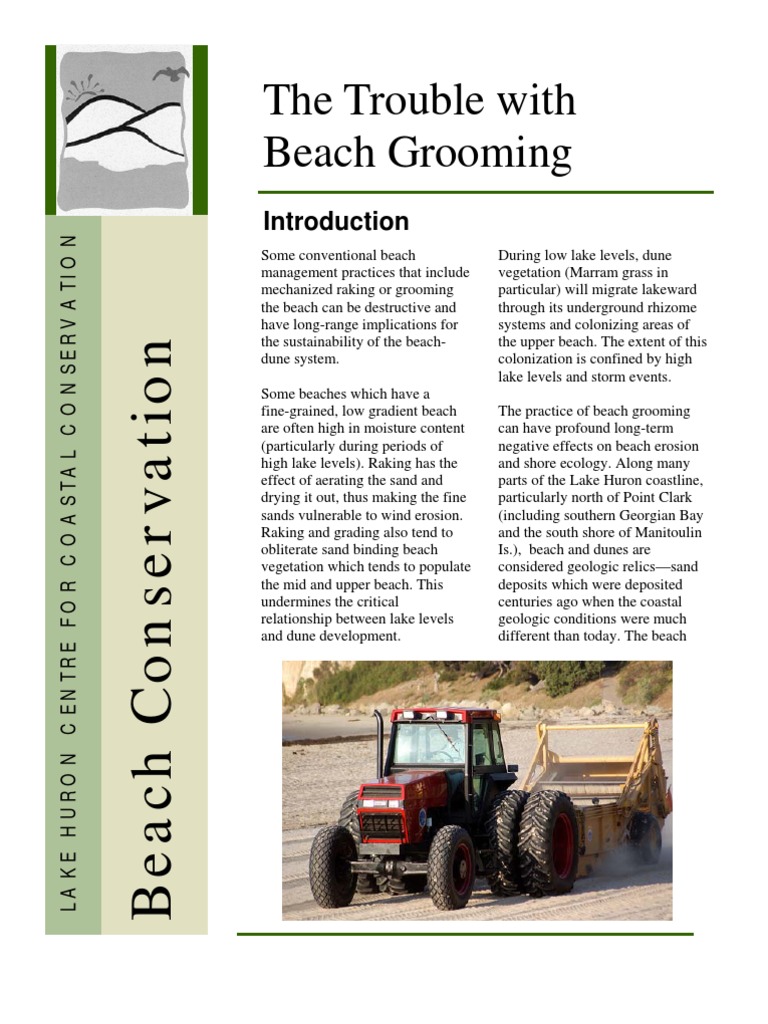 LAKE HURON CENTRE FOR COASTAL CONSERVATION

Beach Conservation

The Trouble with Beach Grooming

Introduction

Some conventional beach management practices that include mechanized raking or grooming the beach can be destructive and have long-range implications for the sustainability of the beach-dune system.

Some beaches which have a fine-grained, low gradient beach are often high in moisture content (particularly during periods of high lake levels). Raking has the effect of aerating the sand and drying it out, thus making the fine sands vulnerable to wind erosion. Raking and grading also tend to obliterate sand binding beach vegetation which tends to populate the mid and upper beach. This undermines the critical relationship between lake levels and dune development.

During low lake levels, dune vegetation (Marram grass in particular) will migrate lakeward through its underground rhizome systems and colonizing areas of the upper beach. The extent of this colonization is confined by high lake levels and storm events.

The practice of beach grooming can have profound long-term negative effects on beach erosion and shore ecology. Along many parts of the Lake Huron coastline, particularly north of Point Clark (including southern Georgian Bay and the south shore of Manitoulin Is.), beach and dunes are considered geologic relics—sand deposits which were deposited centuries ago when the coastal geologic conditions were much different than today. The beach